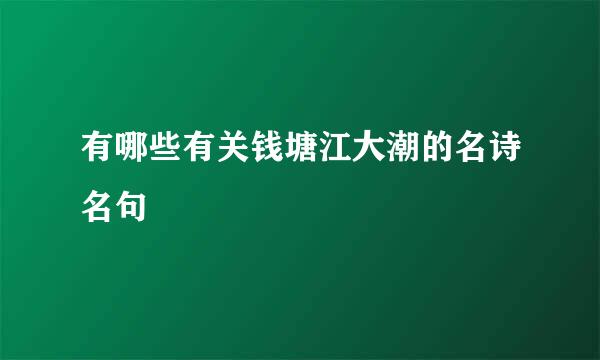 有哪些有关钱塘江大潮的名诗名句